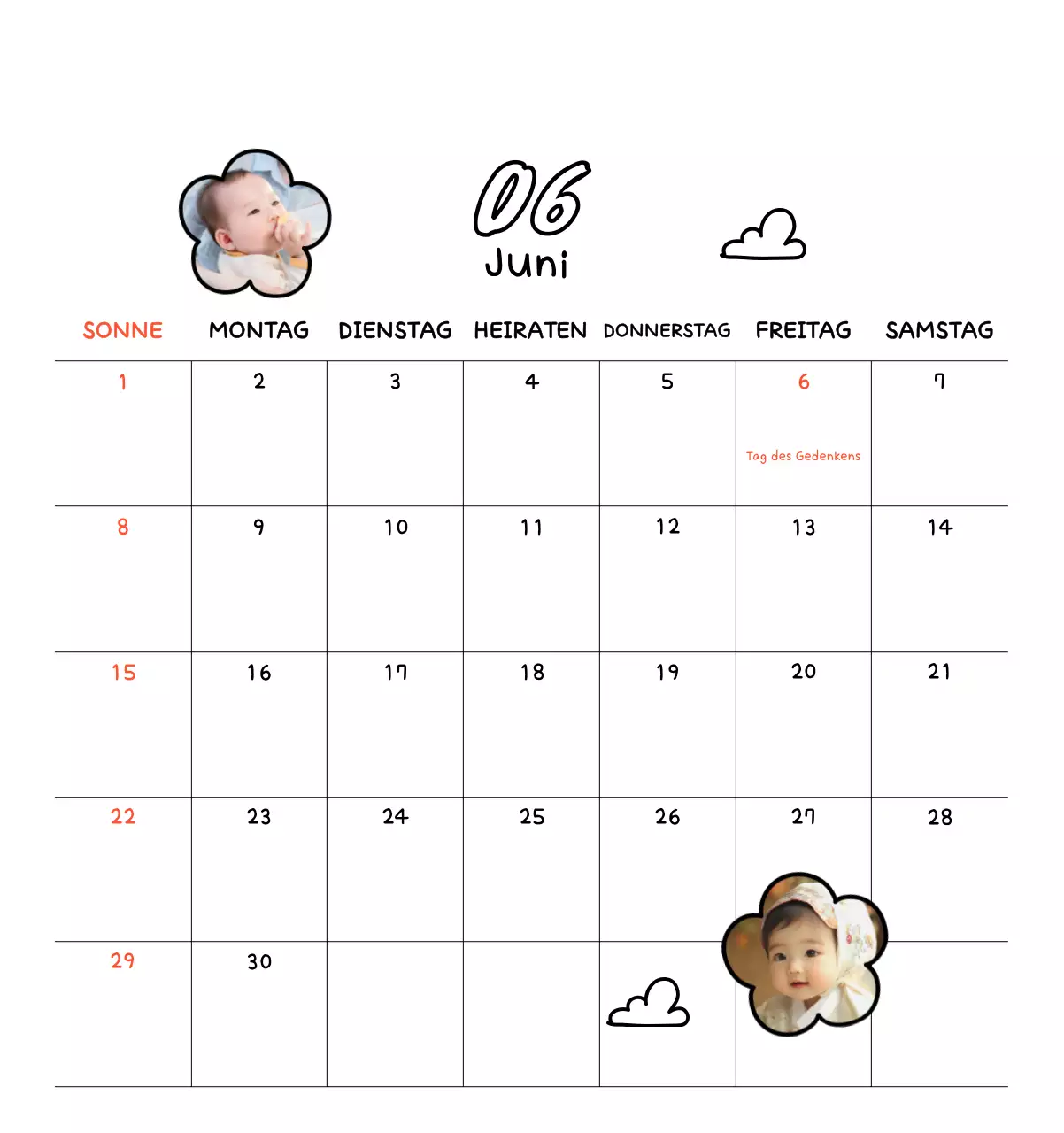 06
Juni

| SONNE | MONTAG | DIENSTAG | HEIRATEN | DONNERSTAG | FREITAG | SAMSTAG |
|---|---|---|---|---|---|---|
| 1 | 2 | 3 | 4 | 5 | 6 Tag des Gedenkens | 7 |
| 8 | 9 | 10 | 11 | 12 | 13 | 14 |
| 15 | 16 | 17 | 18 | 19 | 20 | 21 |
| 22 | 23 | 24 | 25 | 26 | 27 | 28 |
| 29 | 30 | | | | | |